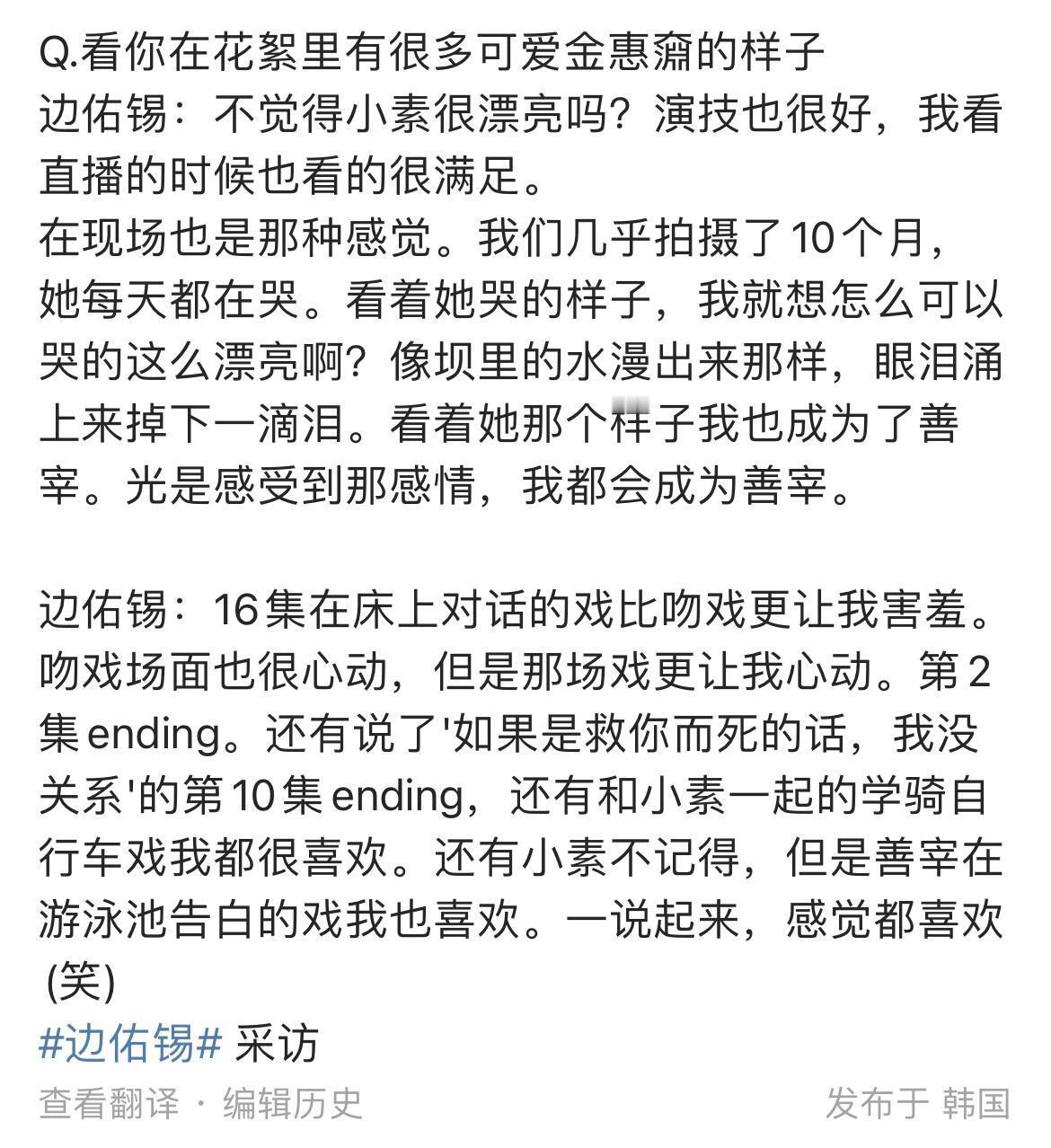 Q.看你在花絮里有很多可爱金惠奫的样子
边佑锡：不觉得小素很漂亮吗？演技也很好，我看直播的时候也看的很满足。
在现场也是那种感觉。我们几乎拍摄了10个月，她每天都在哭。看着她哭的样子，我就想怎么可以哭的这么漂亮啊？像坝里的水漫出来那样，眼泪涌上来掉下一滴泪。看着她那个样子我也成为了善宰。光是感受到那感情，我都会成为善宰。

边佑锡：16集在床上对话的戏比吻戏更让我害羞。吻戏场面也很心动，但是那场戏更让我心动。第2集ending。还有说了'如果是救你而死的话，我没关系'的第10集ending，还有和小素一起的学骑自行车戏我都很喜欢。还有小素不记得，但是善宰在游泳池告白的戏我也喜欢。一说起来，感觉都喜欢(笑)
#边佑锡# 采访
查看翻译 · 编辑历史
发布于 韩国